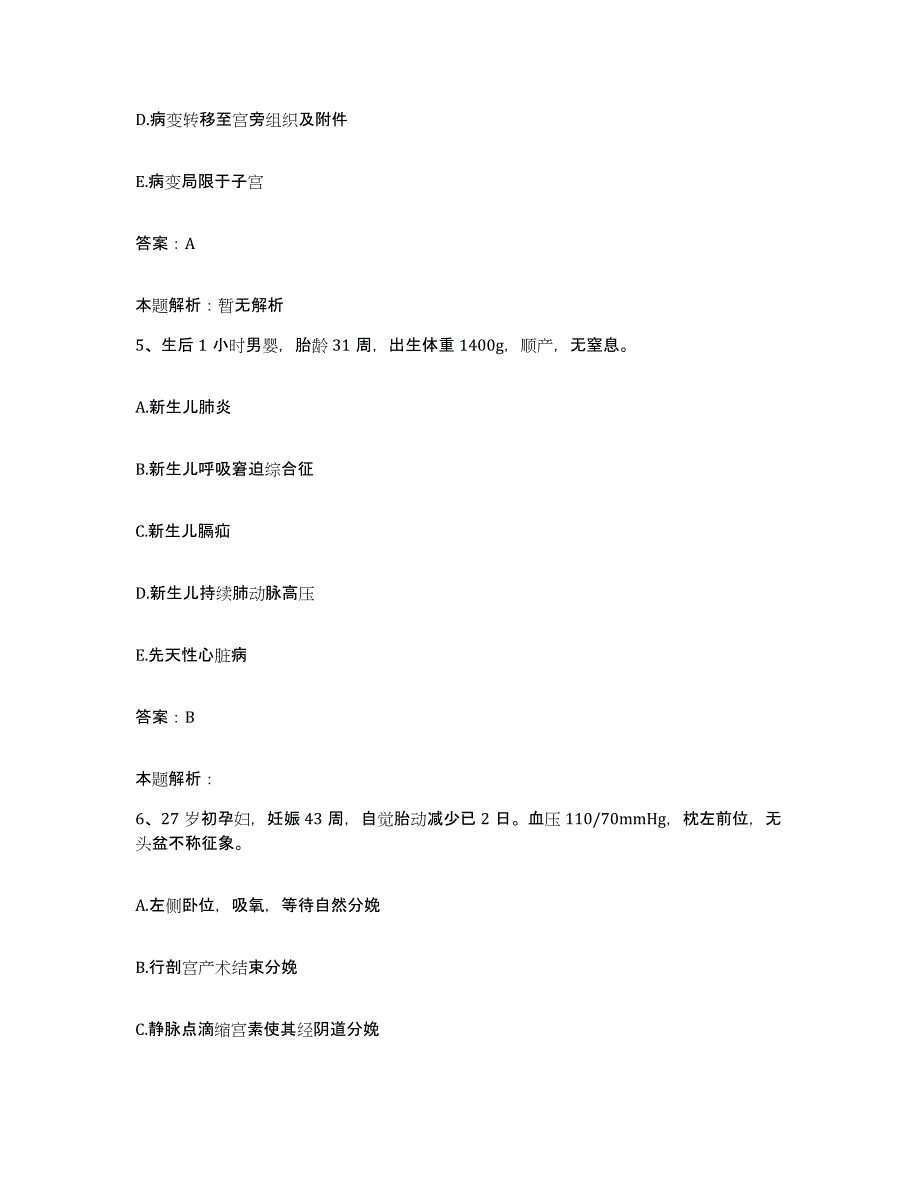 D.病变转移至宫旁组织及附件

E.病变局限于子宫

答案：A

本题解析：暂无解析

5、生后1小时男婴，胎龄31周，出生体重1400g，顺产，无窒息。

A.新生儿肺炎

B.新生儿呼吸窘迫综合征

C.新生儿膈疝

D.新生儿持续肺动脉高压

E.先天性心脏病

答案：B

本题解析：

6、27岁初孕妇，妊娠43周，自觉胎动减少已2日。血压110/70mmHg，枕左前位，无头盆不称征象。

A.左侧卧位，吸氧，等待自然分娩

B.行剖宫产术结束分娩

C.静脉点滴缩宫素使其经阴道分娩